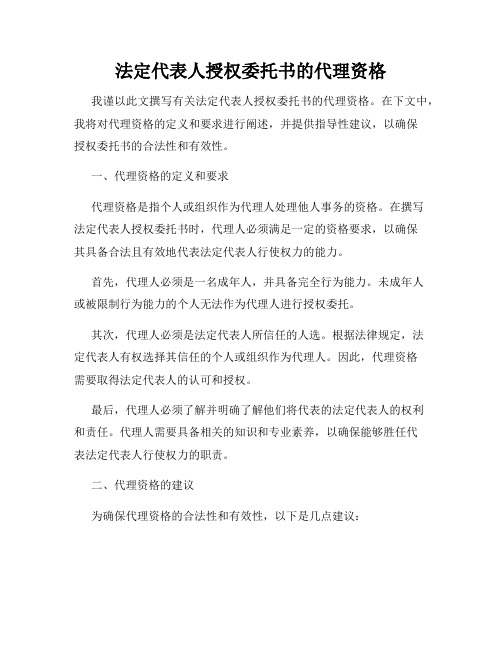 法定代表人授权委托书的代理资格

我谨以此文撰写有关法定代表人授权委托书的代理资格。在下文中，我将对代理资格的定义和要求进行阐述，并提供指导性建议，以确保授权委托书的合法性和有效性。

一、代理资格的定义和要求

代理资格是指个人或组织作为代理人处理他人事务的资格。在撰写法定代表人授权委托书时，代理人必须满足一定的资格要求，以确保其具备合法且有效地代表法定代表人行使权力的能力。

首先，代理人必须是一名成年人，并具备完全行为能力。未成年人或被限制行为能力的个人无法作为代理人进行授权委托。

其次，代理人必须是法定代表人所信任的人选。根据法律规定，法定代表人有权选择其信任的个人或组织作为代理人。因此，代理资格需要取得法定代表人的认可和授权。

最后，代理人必须了解并明确了解他们将代表的法定代表人的权利和责任。代理人需要具备相关的知识和专业素养，以确保能够胜任代表法定代表人行使权力的职责。

二、代理资格的建议

为确保代理资格的合法性和有效性，以下是几点建议：